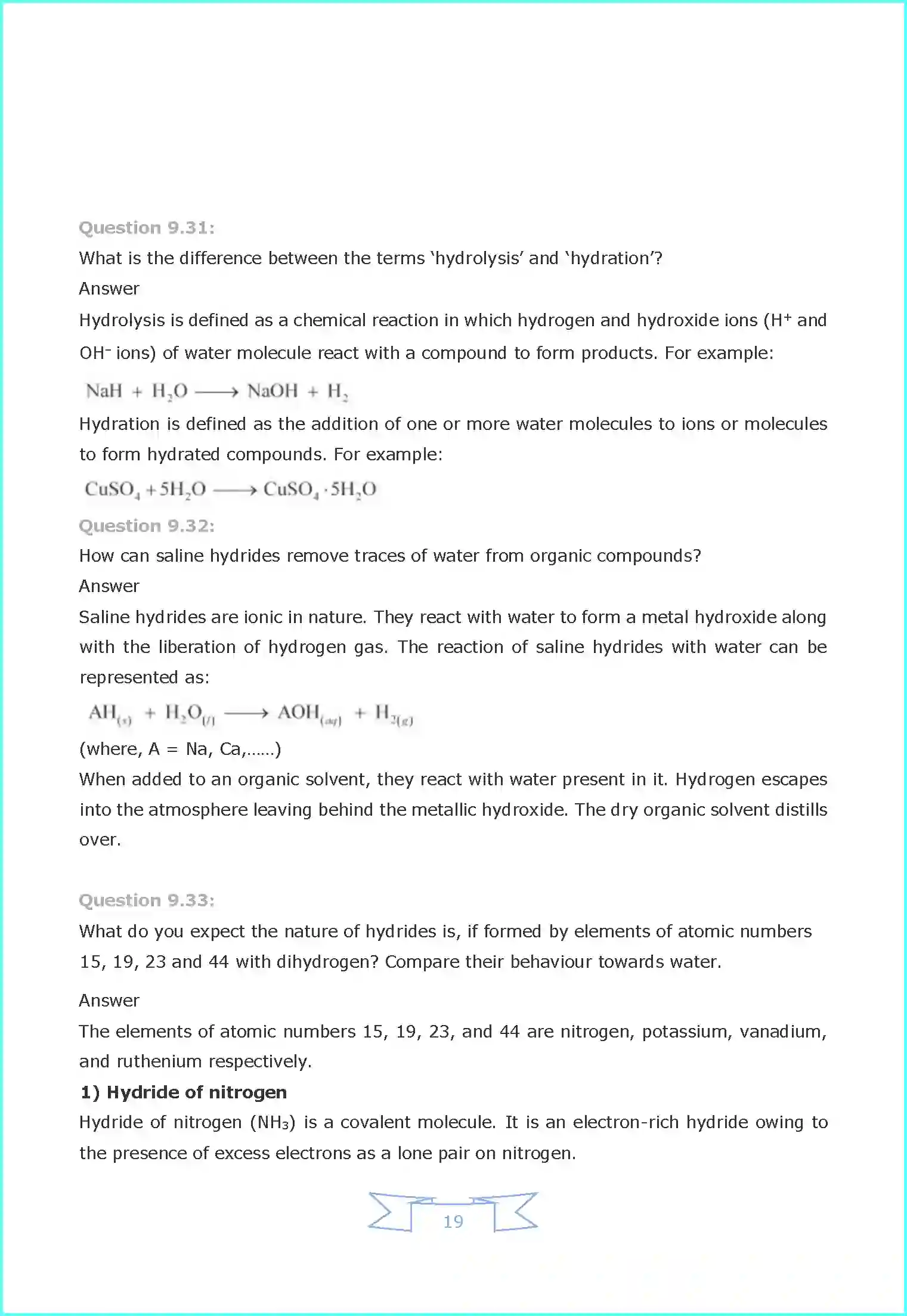 Question 9.31:

What is the difference between the terms 'hydrolysis' and 'hydration'?

Answer

Hydrolysis is defined as a chemical reaction in which hydrogen and hydroxide ions ($H^+$ and $OH^-$ ions) of water molecule react with a compound to form products. For example:

$NaH + H_2O \longrightarrow NaOH + H_2$

Hydration is defined as the addition of one or more water molecules to ions or molecules to form hydrated compounds. For example:

$CuSO_4 + 5H_2O \longrightarrow CuSO_4 \cdot 5H_2O$

Question 9.32:

How can saline hydrides remove traces of water from organic compounds?

Answer

Saline hydrides are ionic in nature. They react with water to form a metal hydroxide along with the liberation of hydrogen gas. The reaction of saline hydrides with water can be represented as:

$AH_{(s)} + H_2O_{(l)} \longrightarrow AOH_{(aq)} + H_{2(g)}$

(where, A = Na, Ca,......)

When added to an organic solvent, they react with water present in it. Hydrogen escapes into the atmosphere leaving behind the metallic hydroxide. The dry organic solvent distills over.

Question 9.33:

What do you expect the nature of hydrides is, if formed by elements of atomic numbers 15, 19, 23 and 44 with dihydrogen? Compare their behaviour towards water.

Answer

The elements of atomic numbers 15, 19, 23, and 44 are nitrogen, potassium, vanadium, and ruthenium respectively.

1) Hydride of nitrogen

Hydride of nitrogen ($NH_3$) is a covalent molecule. It is an electron-rich hydride owing to the presence of excess electrons as a lone pair on nitrogen.

19